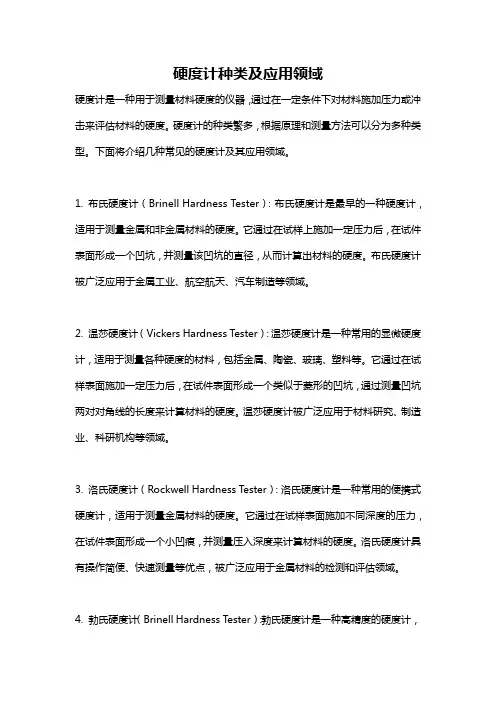 硬度计种类及应用领域

硬度计是一种用于测量材料硬度的仪器，通过在一定条件下对材料施加压力或冲击来评估材料的硬度。硬度计的种类繁多，根据原理和测量方法可以分为多种类型。下面将介绍几种常见的硬度计及其应用领域。

1. 布氏硬度计（Brinell Hardness Tester）：布氏硬度计是最早的一种硬度计，适用于测量金属和非金属材料的硬度。它通过在试样上施加一定压力后，在试件表面形成一个凹坑，并测量该凹坑的直径，从而计算出材料的硬度。布氏硬度计被广泛应用于金属工业、航空航天、汽车制造等领域。

2. 温莎硬度计（Vickers Hardness Tester）：温莎硬度计是一种常用的显微硬度计，适用于测量各种硬度的材料，包括金属、陶瓷、玻璃、塑料等。它通过在试样表面施加一定压力后，在试件表面形成一个类似于菱形的凹坑，通过测量凹坑两对对角线的长度来计算材料的硬度。温莎硬度计被广泛应用于材料研究、制造业、科研机构等领域。

3. 洛氏硬度计（Rockwell Hardness Tester）：洛氏硬度计是一种常用的便携式硬度计，适用于测量金属材料的硬度。它通过在试样表面施加不同深度的压力，在试件表面形成一个小凹痕，并测量压入深度来计算材料的硬度。洛氏硬度计具有操作简便、快速测量等优点，被广泛应用于金属材料的检测和评估领域。

4. 勃氏硬度计（Brinell Hardness Tester）：勃氏硬度计是一种高精度的硬度计，